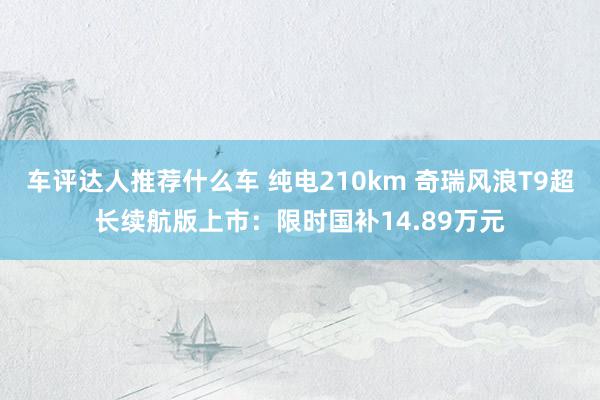 车评达人推荐什么车 纯电210km 奇瑞风浪T9超长续航版上市：限时国补14.89万元